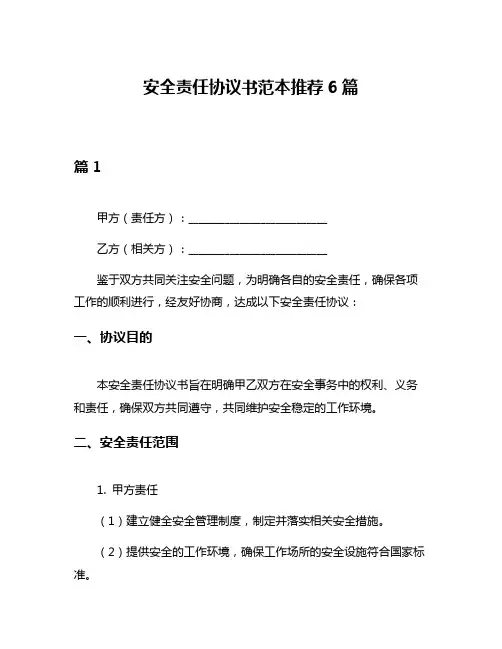 安全责任协议书范本推荐 6 篇

篇 1

甲方（责任方）：________________________

乙方（相关方）：________________________

鉴于双方共同关注安全问题，为明确各自的安全责任，确保各项工作的顺利进行，经友好协商，达成以下安全责任协议：

一、协议目的

本安全责任协议书旨在明确甲乙双方在安全事务中的权利、义务和责任，确保双方共同遵守，共同维护安全稳定的工作环境。

二、安全责任范围

1. 甲方责任

（1）建立健全安全管理制度，制定并落实相关安全措施。

（2）提供安全的工作环境，确保工作场所的安全设施符合国家标准。